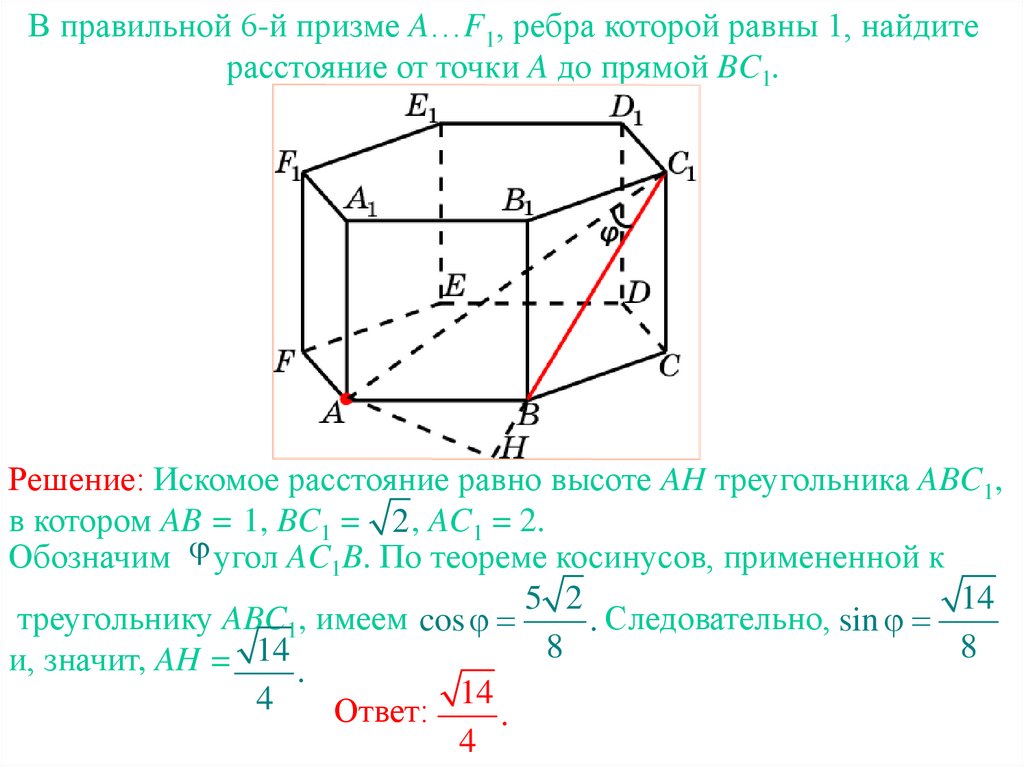 В правильной 6-й призме $A…F_1$, ребра которой равны 1, найдите расстояние от точки $A$ до прямой $BC_1$.

$E_1$ $D_1$ $F_1$ $C_1$ $A_1$ $B_1$ $\varphi$ $E$ $D$ $F$ $C$ $A$ $B$ $H$

Решение: Искомое расстояние равно высоте $AH$ треугольника $ABC_1$, в котором $AB = 1$, $BC_1 = \sqrt{2}$, $AC_1 = 2$.
Обозначим $\varphi$ угол $AC_1B$. По теореме косинусов, примененной к треугольнику $ABC_1$, имеем $\cos\varphi = \frac{5\sqrt{2}}{8}$. Следовательно, $\sin\varphi = \frac{\sqrt{14}}{8}$ и, значит, $AH = \frac{\sqrt{14}}{4}$.

Ответ: $\frac{\sqrt{14}}{4}$.